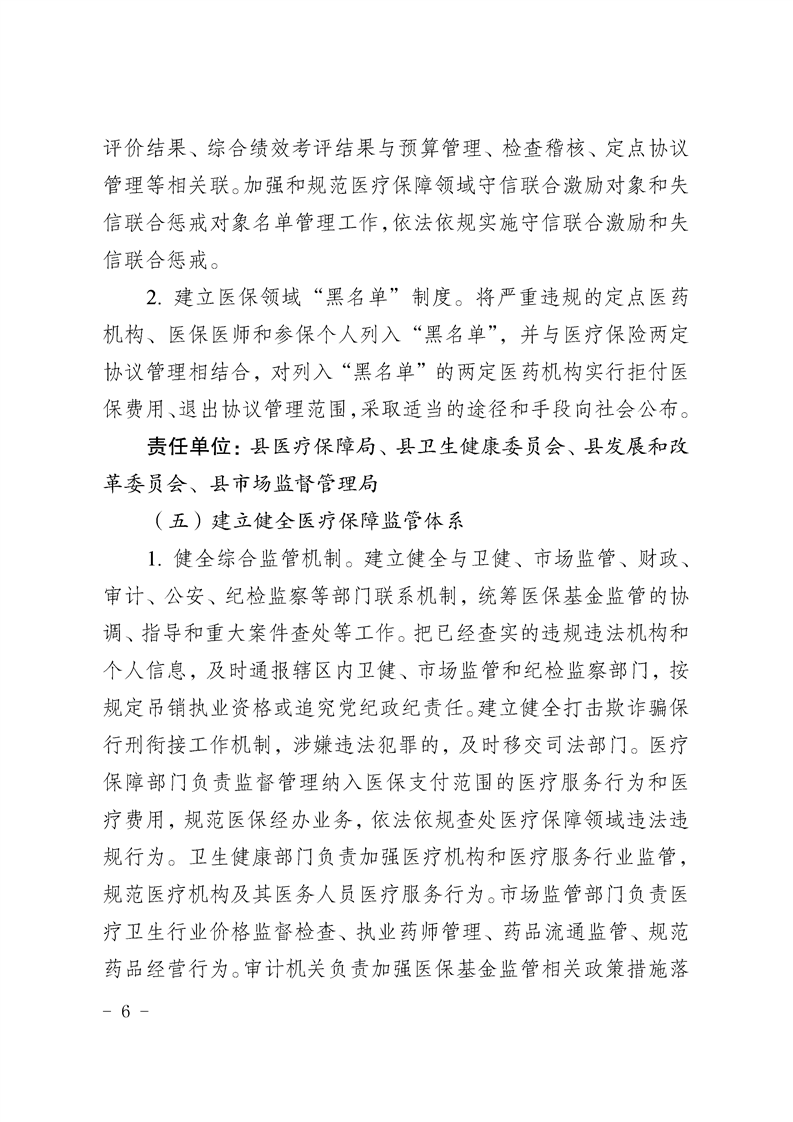 评价结果、综合绩效考评结果与预算管理、检查稽核、定点协议管理等相关联。加强和规范医疗保障领域守信联合激励对象和失信联合惩戒对象名单管理工作，依法依规实施守信联合激励和失信联合惩戒。

2. 建立医保领域“黑名单”制度。将严重违规的定点医药机构、医保医师和参保个人列入“黑名单”，并与医疗保险两定协议管理相结合，对列入“黑名单”的两定医药机构实行拒付医保费用、退出协议管理范围，采取适当的途径和手段向社会公布。

责任单位：县医疗保障局、县卫生健康委员会、县发展和改革委员会、县市场监督管理局

（五）建立健全医疗保障监管体系

1. 健全综合监管机制。建立健全与卫健、市场监管、财政、审计、公安、纪检监察等部门联系机制，统筹医保基金监管的协调、指导和重大案件查处等工作。把已经查实的违规违法机构和个人信息，及时通报辖区内卫健、市场监管和纪检监察部门，按规定吊销执业资格或追究党纪政纪责任。建立健全打击欺诈骗保行刑衔接工作机制，涉嫌违法犯罪的，及时移交司法部门。医疗保障部门负责监督管理纳入医保支付范围的医疗服务行为和医疗费用，规范医保经办业务，依法依规查处医疗保障领域违法违规行为。卫生健康部门负责加强医疗机构和医疗服务行业监管，规范医疗机构及其医务人员医疗服务行为。市场监管部门负责医疗卫生行业价格监督检查、执业药师管理、药品流通监管、规范药品经营行为。审计机关负责加强医保基金监管相关政策措施落

- 6 -